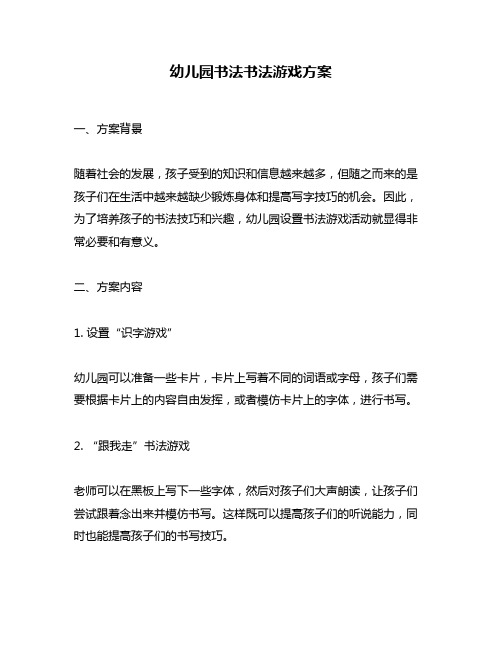 幼儿园书法书法游戏方案

一、方案背景

随着社会的发展，孩子受到的知识和信息越来越多，但随之而来的是孩子们在生活中越来越缺少锻炼身体和提高写字技巧的机会。因此，为了培养孩子的书法技巧和兴趣，幼儿园设置书法游戏活动就显得非常必要和有意义。

二、方案内容

1. 设置“识字游戏”

幼儿园可以准备一些卡片，卡片上写着不同的词语或字母，孩子们需要根据卡片上的内容自由发挥，或者模仿卡片上的字体，进行书写。

2. “跟我走”书法游戏

老师可以在黑板上写下一些字体，然后对孩子们大声朗读，让孩子们尝试跟着念出来并模仿书写。这样既可以提高孩子们的听说能力，同时也能提高孩子们的书写技巧。